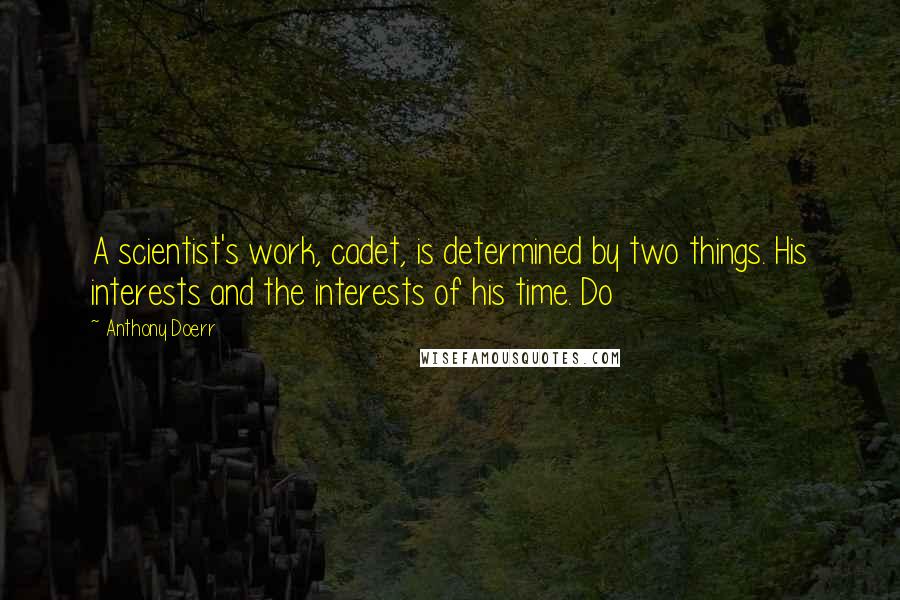 A scientist's work, cadet, is determined by two things. His interests and the interests of his time. Do

~ Anthony Doerr

WISEFAMOUSQUOTES.COM